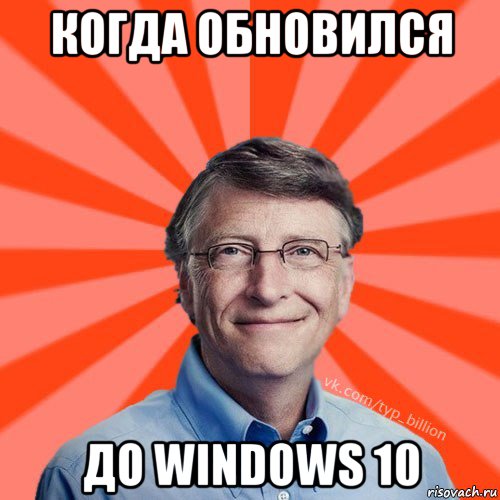 КОГДА ОБНОВИЛСЯ

vk.com/typ_billion

ДО WINDOWS 10

risovach.ru